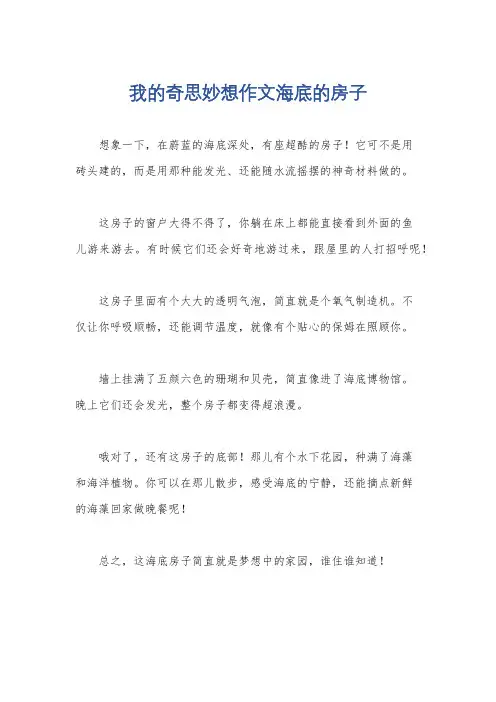 我的奇思妙想作文海底的房子

想象一下，在蔚蓝的海底深处，有座超酷的房子！它可不是用砖头建的，而是用那种能发光、还能随水流摇摆的神奇材料做的。

这房子的窗户大得不得了，你躺在床上都能直接看到外面的鱼儿游来游去。有时候它们还会好奇地游过来，跟屋里的人打招呼呢！

这房子里面有个大大的透明气泡，简直就是个氧气制造机。不仅让你呼吸顺畅，还能调节温度，就像有个贴心的保姆在照顾你。

墙上挂满了五颜六色的珊瑚和贝壳，简直像进了海底博物馆。晚上它们还会发光，整个房子都变得超浪漫。

哦对了，还有这房子的底部！那儿有个水下花园，种满了海藻和海洋植物。你可以在那儿散步，感受海底的宁静，还能摘点新鲜的海藻回家做晚餐呢！

总之，这海底房子简直就是梦想中的家园，谁住谁知道！